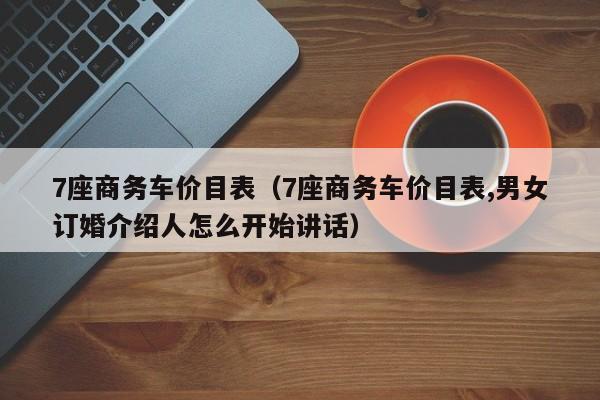 7座商务车价目表（7座商务车价目表,男女订婚介绍人怎么开始讲话）